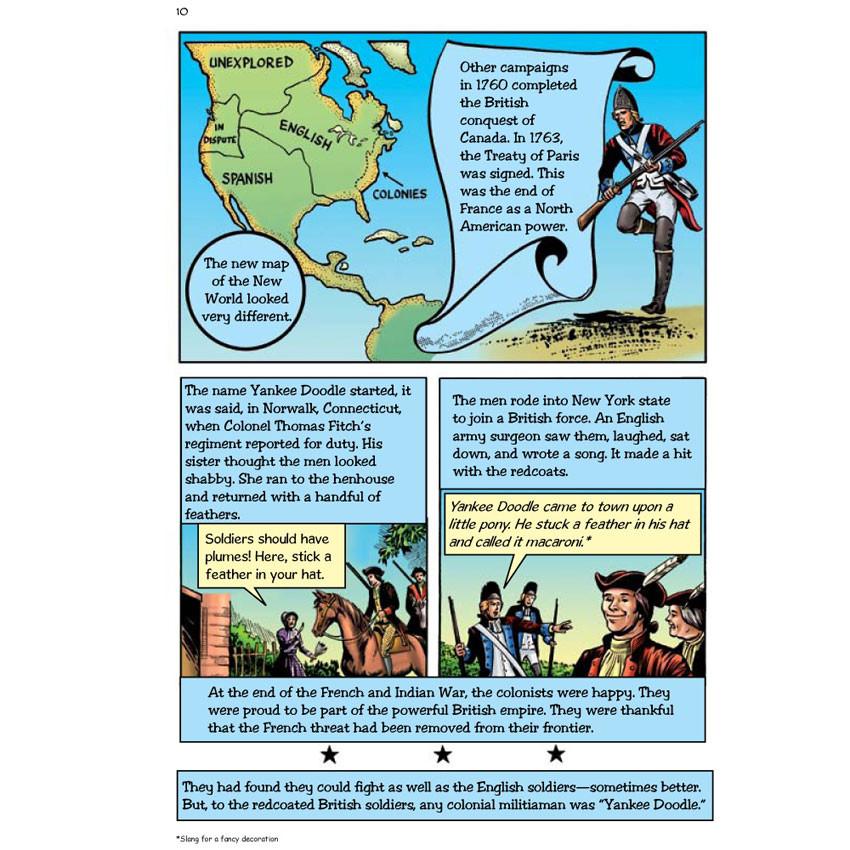 10

UNEXPLORED

IN DISPUTE

ENGLISH

SPANISH

COLONIES

The new map of the New World looked very different.

Other campaigns in 1760 completed the British conquest of Canada. In 1763, the Treaty of Paris was signed. This was the end of France as a North American power.

The name Yankee Doodle started, it was said, in Norwalk, Connecticut, when Colonel Thomas Fitch's regiment reported for duty. His sister thought the men looked shabby. She ran to the henhouse and returned with a handful of feathers.

Soldiers should have plumes! Here, stick a feather in your hat.

The men rode into New York state to join a British force. An English army surgeon saw them, laughed, sat down, and wrote a song. It made a hit with the redcoats.

Yankee Doodle came to town upon a little pony. He stuck a feather in his hat and called it macaroni.*

At the end of the French and Indian War, the colonists were happy. They were proud to be part of the powerful British empire. They were thankful that the French threat had been removed from their frontier.

★ ★ ★

They had found they could fight as well as the English soldiers—sometimes better. But, to the redcoated British soldiers, any colonial militiaman was "Yankee Doodle."

*Slang for a fancy decoration